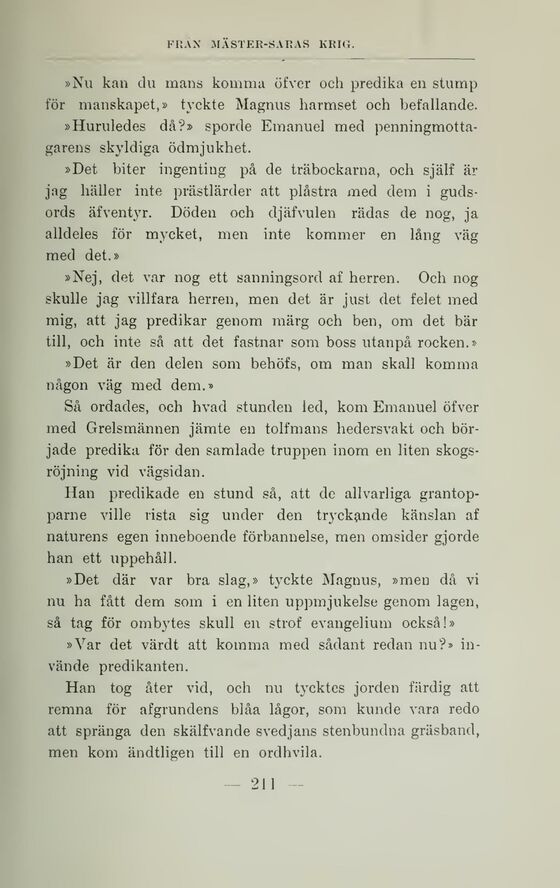 FRÅN MÄSTER-SARAS KRIG.

»Nu kan du mans komma öfver och predika en stump för manskapet,» tyckte Magnus harmset och befallande.

»Huruledes då?» sporde Emanuel med penningmottagarens skyldiga ödmjukhet.

»Det biter ingenting på de träbockarna, och själf är jag häller inte prästlärder att plåstra med dem i gudsords äfventyr. Döden och djäfvulen rädas de nog, ja alldeles för mycket, men inte kommer en lång väg med det.»

»Nej, det var nog ett sanningsord af herren. Och nog skulle jag villfara herren, men det är just det felet med mig, att jag predikar genom märg och ben, om det bär till, och inte så att det fastnar som boss utanpå rocken.»

»Det är den delen som behöfs, om man skall komma någon väg med dem.»

Så ordades, och hvad stunden led, kom Emanuel öfver med Grelsmännen jämte en tolfmans hedersvakt och började predika för den samlade truppen inom en liten skogsröjning vid vägsidan.

Han predikade en stund så, att de allvarliga grantopparne ville rista sig under den tryckande känslan af naturens egen inneboende förbannelse, men omsider gjorde han ett uppehåll.

»Det där var bra slag,» tyckte Magnus, »men då vi nu ha fått dem som i en liten uppmjukelse genom lagen, så tag för ombytes skull en strof evangelium också!»

»Var det värdt att komma med sådant redan nu?» invände predikanten.

Han tog åter vid, och nu tycktes jorden färdig att remna för afgrundens blåa lågor, som kunde vara redo att spränga den skälfvande svedjans stenbundna gräsband, men kom ändtligen till en ordhvila.

— 211 —